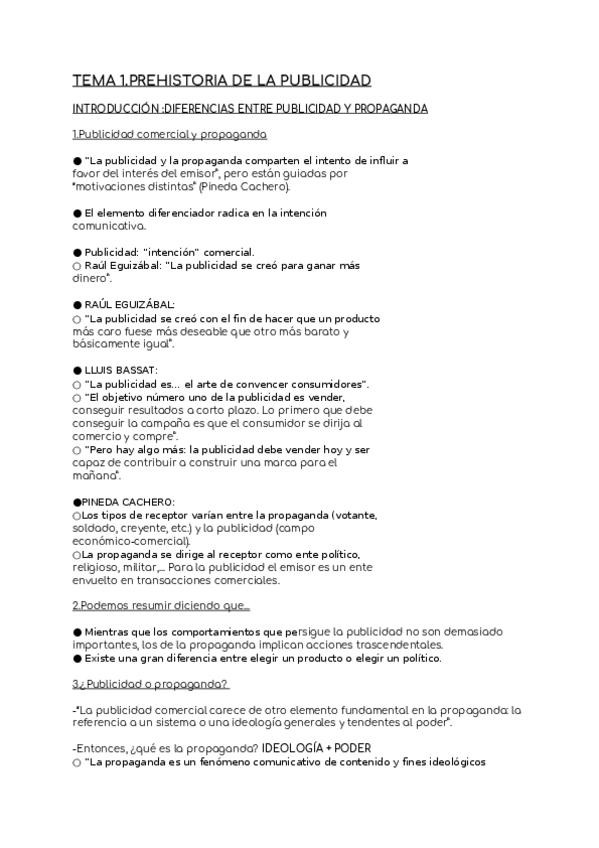 TEMA 1.PREHISTORIA DE LA PUBLICIDAD

INTRODUCCIÓN :DIFERENCIAS ENTRE PUBLICIDAD Y PROPAGANDA

1.Publicidad comercial y propaganda

● "La publicidad y la propaganda comparten el intento de influir a favor del interés del emisor", pero están guiadas por "motivaciones distintas" (Pineda Cachero).

● El elemento diferenciador radica en la intención comunicativa.

● Publicidad: "intención" comercial.
○ Raúl Eguizábal: "La publicidad se creó para ganar más dinero".

● RAÚL EGUIZÁBAL:
○ "La publicidad se creó con el fin de hacer que un producto más caro fuese más deseable que otro más barato y básicamente igual".

● LLUIS BASSAT:
○ "La publicidad es... el arte de convencer consumidores".
○ "El objetivo número uno de la publicidad es vender, conseguir resultados a corto plazo. Lo primero que debe conseguir la campaña es que el consumidor se dirija al comercio y compre".
○ "Pero hay algo más: la publicidad debe vender hoy y ser capaz de contribuir a construir una marca para el mañana".

●PINEDA CACHERO:
○Los tipos de receptor varían entre la propaganda (votante, soldado, creyente, etc.) y la publicidad (campo económico-comercial).
○La propaganda se dirige al receptor como ente político, religioso, militar,... Para la publicidad el emisor es un ente envuelto en transacciones comerciales.

2.Podemos resumir diciendo que...

● Mientras que los comportamientos que persigue la publicidad no son demasiado importantes, los de la propaganda implican acciones trascendentales.
● Existe una gran diferencia entre elegir un producto o elegir un político.

3.¿ Publicidad o propaganda?

-"La publicidad comercial carece de otro elemento fundamental en la propaganda: la referencia a un sistema o una ideología generales y tendentes al poder".

-Entonces, ¿qué es la propaganda? IDEOLOGÍA + PODER
○ "La propaganda es un fenómeno comunicativo de contenido y fines ideológicos